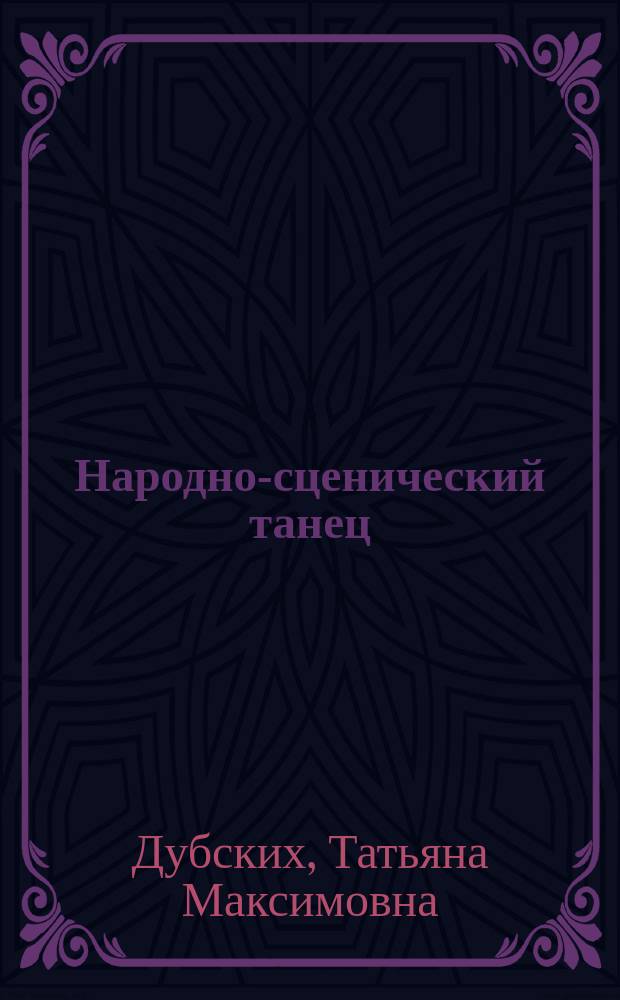 Народно-сценический танец

Дубских, Татьяна Максимовна